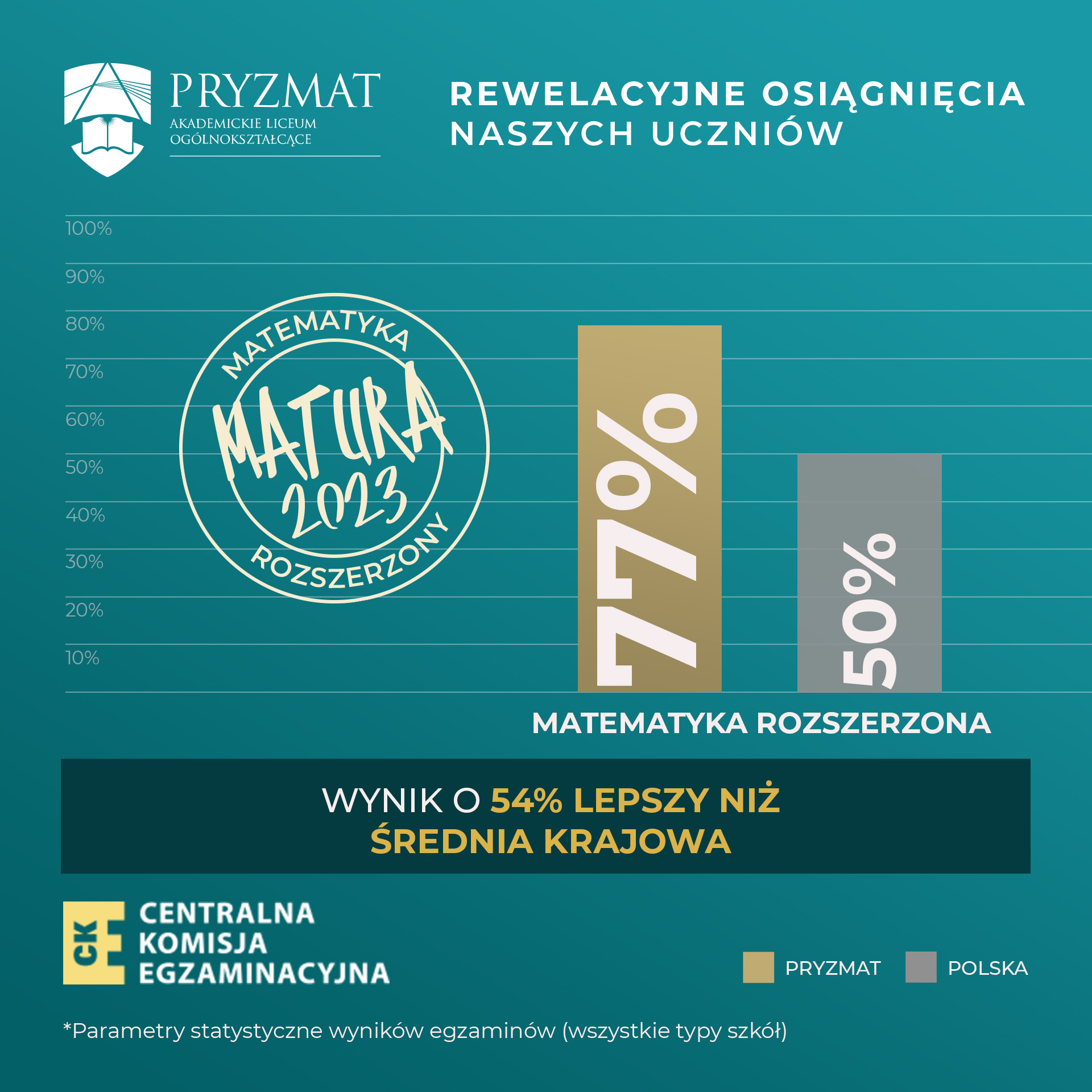 PRYZMAT
AKADEMICKIE LICEUM OGÓLNOKSZTAŁCĄCE

REWELACYJNE OSIĄGNIĘCIA NASZYCH UCZNIÓW

100%
90%
80%
70%
60%
50%
40%
30%
20%
10%

MATEMATYKA
MATURA
2023
ROZSZERZONY

77%
50%

MATEMATYKA ROZSZERZONA

WYNIK O 54% LEPSZY NIŻ ŚREDNIA KRAJOWA

CKE
CENTRALNA KOMISJA EGZAMINACYJNA

PRYZMAT POLSKA

*Parametry statystyczne wyników egzaminów (wszystkie typy szkół)